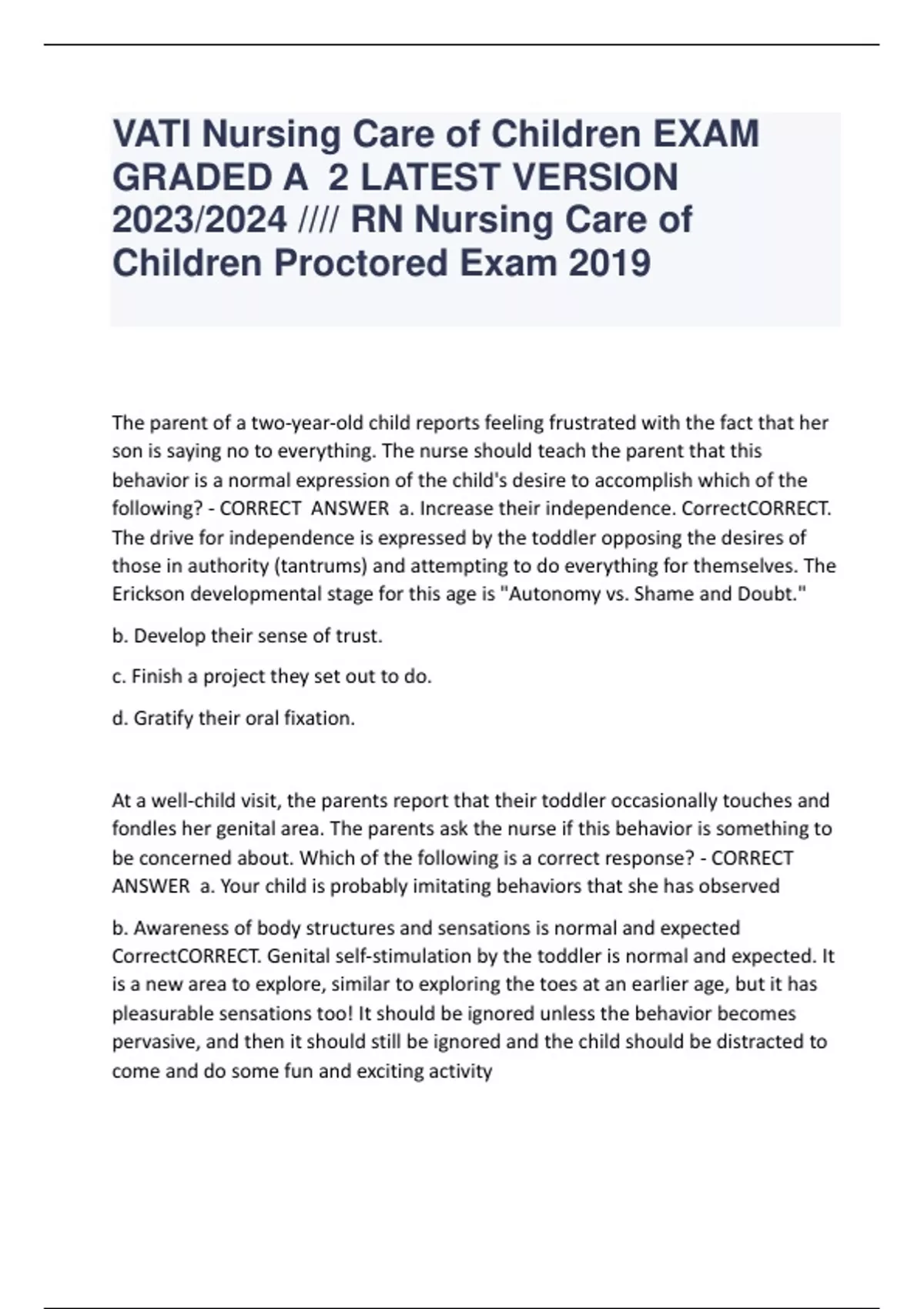 VATI Nursing Care of Children EXAM GRADED A 2 LATEST VERSION 2023/2024 //// RN Nursing Care of Children Proctored Exam 2019

The parent of a two-year-old child reports feeling frustrated with the fact that her son is saying no to everything. The nurse should teach the parent that this behavior is a normal expression of the child's desire to accomplish which of the following? - CORRECT ANSWER a. Increase their independence. CorrectCORRECT. The drive for independence is expressed by the toddler opposing the desires of those in authority (tantrums) and attempting to do everything for themselves. The Erickson developmental stage for this age is "Autonomy vs. Shame and Doubt."

b. Develop their sense of trust.

c. Finish a project they set out to do.

d. Gratify their oral fixation.

At a well-child visit, the parents report that their toddler occasionally touches and fondles her genital area. The parents ask the nurse if this behavior is something to be concerned about. Which of the following is a correct response? - CORRECT ANSWER a. Your child is probably imitating behaviors that she has observed

b. Awareness of body structures and sensations is normal and expected CorrectCORRECT. Genital self-stimulation by the toddler is normal and expected. It is a new area to explore, similar to exploring the toes at an earlier age, but it has pleasurable sensations too! It should be ignored unless the behavior becomes pervasive, and then it should still be ignored and the child should be distracted to come and do some fun and exciting activity